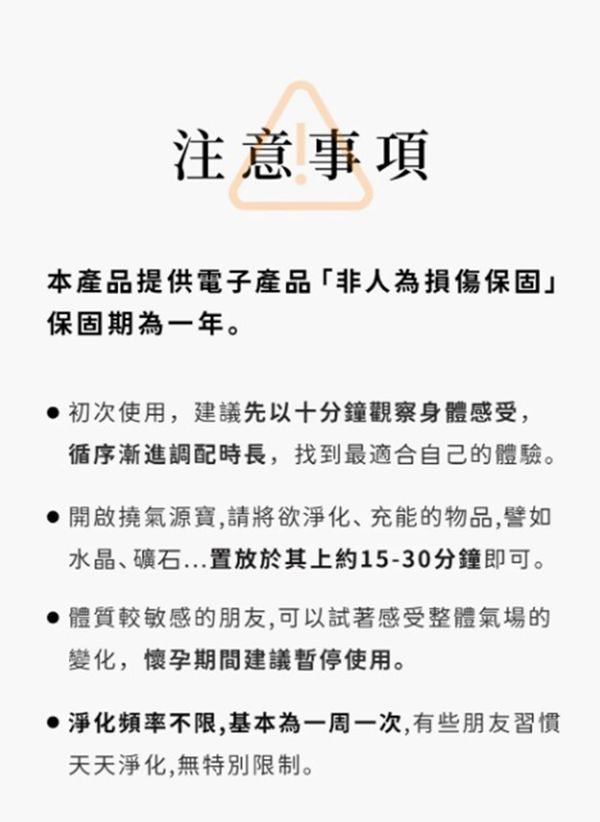 注意事項

本產品提供電子產品「非人為損傷保固」保固期為一年。

● 初次使用，建議先以十分鐘觀察身體感受，循序漸進調配時長，找到最適合自己的體驗。

● 開啟撓氣源寶,請將欲淨化、充能的物品,譬如水晶、礦石...置放於其上約15-30分鐘即可。

● 體質較敏感的朋友,可以試著感受整體氣場的變化，懷孕期間建議暫停使用。

● 淨化頻率不限,基本為一周一次,有些朋友習慣天天淨化,無特別限制。